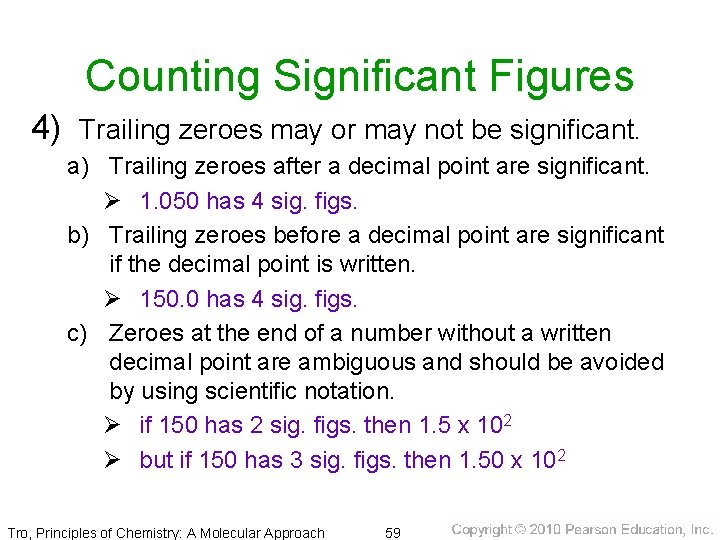 Counting Significant Figures

4) Trailing zeroes may or may not be significant.

a) Trailing zeroes after a decimal point are significant.

➢ 1.050 has 4 sig. figs.

b) Trailing zeroes before a decimal point are significant if the decimal point is written.

➢ 150.0 has 4 sig. figs.

c) Zeroes at the end of a number without a written decimal point are ambiguous and should be avoided by using scientific notation.

➢ if 150 has 2 sig. figs. then $1.5 \times 10^2$

➢ but if 150 has 3 sig. figs. then $1.50 \times 10^2$

Tro, Principles of Chemistry: A Molecular Approach 59 Copyright © 2010 Pearson Education, Inc.